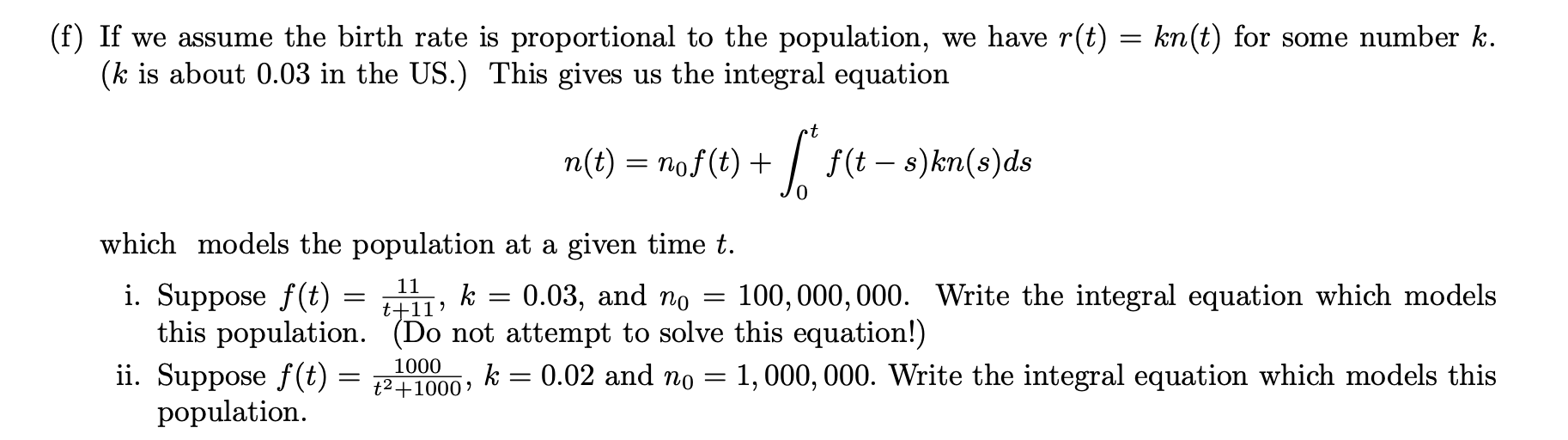 (f) If we assume the birth rate is proportional to the population, we have $r(t) = kn(t)$ for some number $k$. ($k$ is about 0.03 in the US.) This gives us the integral equation

$$n(t) = n_0 f(t) + \int_0^t f(t-s)kn(s)ds$$

which models the population at a given time $t$.

i. Suppose $f(t) = \frac{11}{t+11}$, $k = 0.03$, and $n_0 = 100,000,000$. Write the integral equation which models this population. (Do not attempt to solve this equation!)

ii. Suppose $f(t) = \frac{1000}{t^2+1000}$, $k = 0.02$ and $n_0 = 1,000,000$. Write the integral equation which models this population.